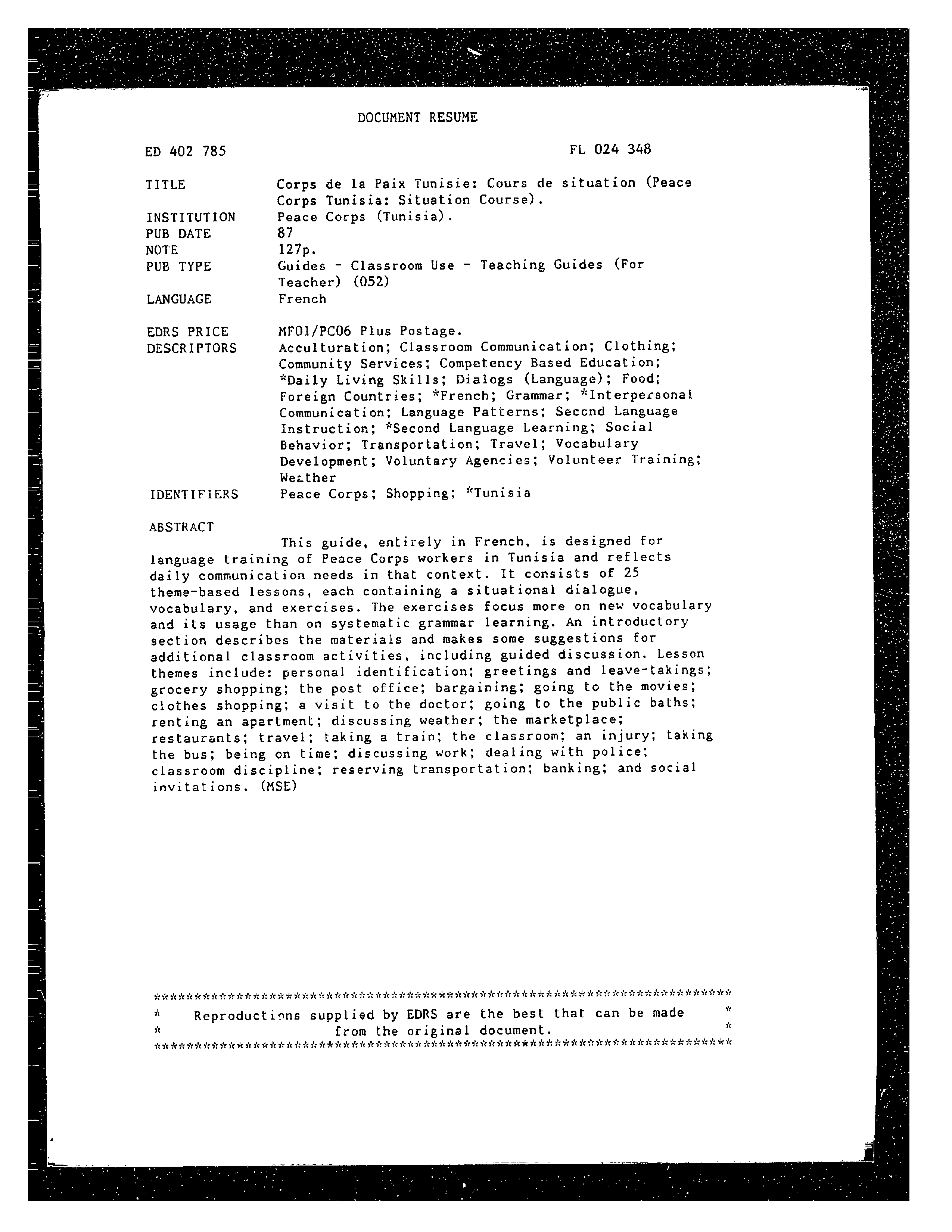 DOCUMENT RESUME

ED 402 785

FL 024 348

TITLE Corps de la Paix Tunisie: Cours de situation (Peace Corps Tunisia: Situation Course).
INSTITUTION Peace Corps (Tunisia).
PUB DATE 87
NOTE 127p.
PUB TYPE Guides - Classroom Use - Teaching Guides (For Teacher) (052)
LANGUAGE French

EDRS PRICE MF01/PC06 Plus Postage.
DESCRIPTORS Acculturation; Classroom Communication; Clothing; Community Services; Competency Based Education; *Daily Living Skills; Dialogs (Language); Food; Foreign Countries; *French; Grammar; *Interpersonal Communication; Language Patterns; Second Language Instruction; *Second Language Learning; Social Behavior; Transportation; Travel; Vocabulary Development; Voluntary Agencies; Volunteer Training; Weather
IDENTIFIERS Peace Corps; Shopping; *Tunisia

ABSTRACT

This guide, entirely in French, is designed for language training of Peace Corps workers in Tunisia and reflects daily communication needs in that context. It consists of 25 theme-based lessons, each containing a situational dialogue, vocabulary, and exercises. The exercises focus more on new vocabulary and its usage than on systematic grammar learning. An introductory section describes the materials and makes some suggestions for additional classroom activities, including guided discussion. Lesson themes include: personal identification; greetings and leave-takings; grocery shopping; the post office; bargaining; going to the movies; clothes shopping; a visit to the doctor; going to the public baths; renting an apartment; discussing weather; the marketplace; restaurants; travel; taking a train; the classroom; an injury; taking the bus; being on time; discussing work; dealing with police; classroom discipline; reserving transportation; banking; and social invitations. (MSE)

***********************************************************************
* Reproductions supplied by EDRS are the best that can be made *
* from the original document. *
***********************************************************************